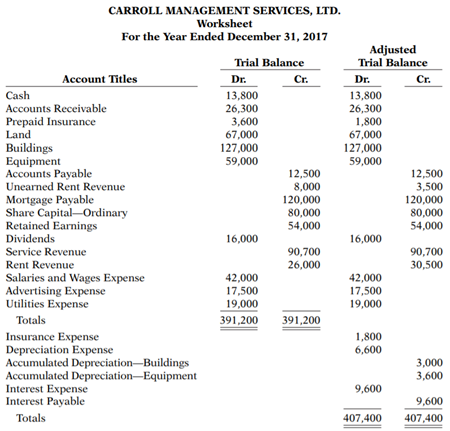 CARROLL MANAGEMENT SERVICES, LTD.
Worksheet
For the Year Ended December 31, 2017

| Account Titles | Trial Balance Dr. | Trial Balance Cr. | Adjusted Trial Balance Dr. | Adjusted Trial Balance Cr. |
|---|---|---|---|---|
| Cash | 13,800 | | 13,800 | |
| Accounts Receivable | 26,300 | | 26,300 | |
| Prepaid Insurance | 3,600 | | 1,800 | |
| Land | 67,000 | | 67,000 | |
| Buildings | 127,000 | | 127,000 | |
| Equipment | 59,000 | | 59,000 | |
| Accounts Payable | | 12,500 | | 12,500 |
| Unearned Rent Revenue | | 8,000 | | 3,500 |
| Mortgage Payable | | 120,000 | | 120,000 |
| Share Capital—Ordinary | | 80,000 | | 80,000 |
| Retained Earnings | | 54,000 | | 54,000 |
| Dividends | 16,000 | | 16,000 | |
| Service Revenue | | 90,700 | | 90,700 |
| Rent Revenue | | 26,000 | | 30,500 |
| Salaries and Wages Expense | 42,000 | | 42,000 | |
| Advertising Expense | 17,500 | | 17,500 | |
| Utilities Expense | 19,000 | | 19,000 | |
| Totals | 391,200 | 391,200 | | |
| Insurance Expense | | | 1,800 | |
| Depreciation Expense | | | 6,600 | |
| Accumulated Depreciation—Buildings | | | | 3,000 |
| Accumulated Depreciation—Equipment | | | | 3,600 |
| Interest Expense | | | 9,600 | |
| Interest Payable | | | | 9,600 |
| Totals | | | 407,400 | 407,400 |